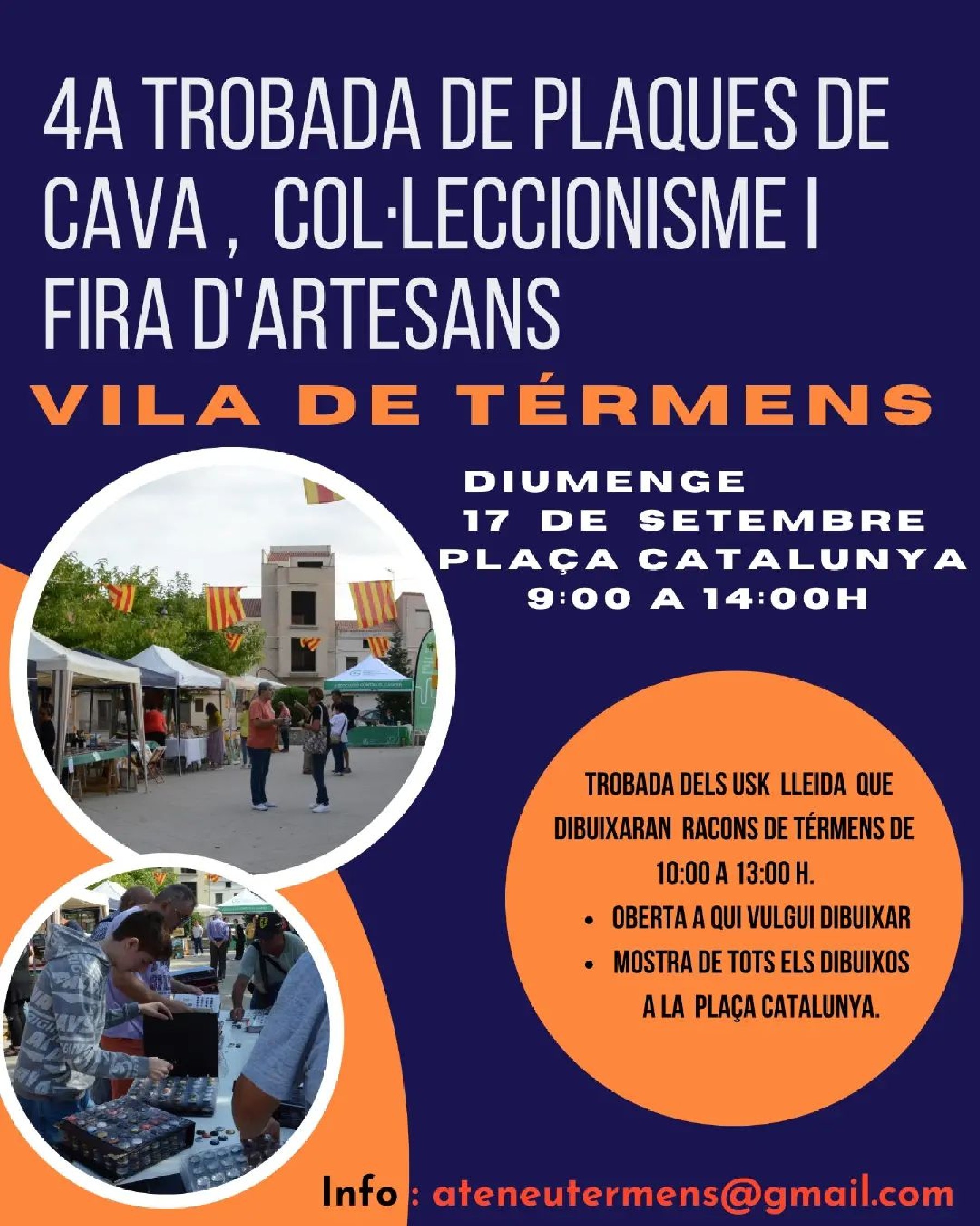 4A TROBADA DE PLAQUES DE CAVA , COL·LECCIONISME I FIRA D'ARTESANS

VILA DE TÉRMENS

DIUMENGE
17 DE SETEMBRE
PLAÇA CATALUNYA
9:00 A 14:00H

TROBADA DELS USK LLEIDA QUE DIBUIXARAN RACONS DE TÉRMENS DE 10:00 A 13:00 H.
• OBERTA A QUI VULGUI DIBUIXAR
• MOSTRA DE TOTS ELS DIBUIXOS A LA PLAÇA CATALUNYA.

Info : ateneutermens@gmail.com